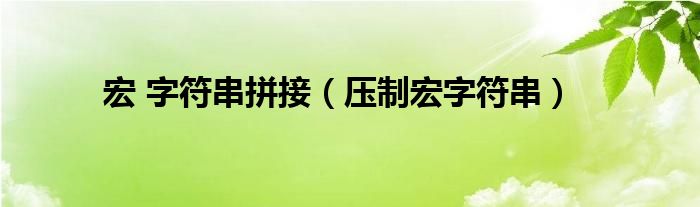 宏 字符串拼接（压制宏字符串）